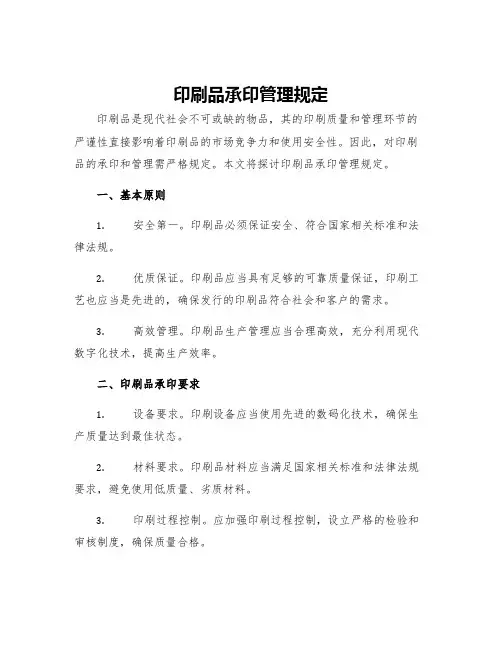 印刷品承印管理规定

印刷品是现代社会不可或缺的物品，其的印刷质量和管理环节的严谨性直接影响着印刷品的市场竞争力和使用安全性。因此，对印刷品的承印和管理需严格规定。本文将探讨印刷品承印管理规定。

一、基本原则

1. 安全第一。印刷品必须保证安全、符合国家相关标准和法律法规。

2. 优质保证。印刷品应当具有足够的可靠质量保证，印刷工艺也应当是先进的，确保发行的印刷品符合社会和客户的需求。

3. 高效管理。印刷品生产管理应当合理高效，充分利用现代数字化技术，提高生产效率。

二、印刷品承印要求

1. 设备要求。印刷设备应当使用先进的数码化技术，确保生产质量达到最佳状态。

2. 材料要求。印刷品材料应当满足国家相关标准和法律法规要求，避免使用低质量、劣质材料。

3. 印刷过程控制。应加强印刷过程控制，设立严格的检验和审核制度，确保质量合格。